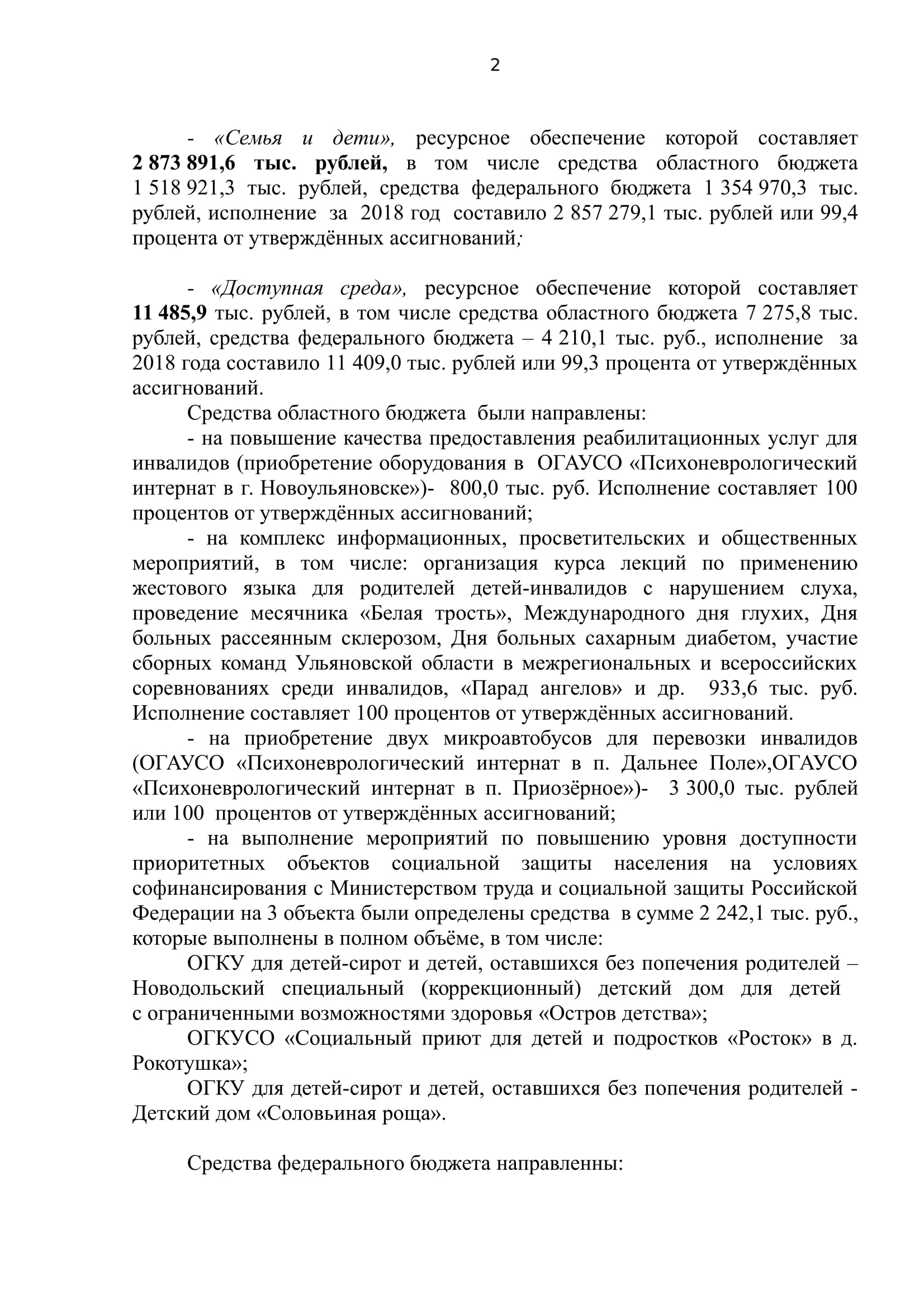 2

- «Семья и дети», ресурсное обеспечение которой составляет 2 873 891,6 тыс. рублей, в том числе средства областного бюджета 1 518 921,3 тыс. рублей, средства федерального бюджета 1 354 970,3 тыс. рублей, исполнение за 2018 год составило 2 857 279,1 тыс. рублей или 99,4 процента от утверждённых ассигнований;

- «Доступная среда», ресурсное обеспечение которой составляет 11 485,9 тыс. рублей, в том числе средства областного бюджета 7 275,8 тыс. рублей, средства федерального бюджета – 4 210,1 тыс. руб., исполнение за 2018 года составило 11 409,0 тыс. рублей или 99,3 процента от утверждённых ассигнований.

Средства областного бюджета были направлены:

- на повышение качества предоставления реабилитационных услуг для инвалидов (приобретение оборудования в ОГАУСО «Психоневрологический интернат в г. Новоульяновске»)- 800,0 тыс. руб. Исполнение составляет 100 процентов от утверждённых ассигнований;

- на комплекс информационных, просветительских и общественных мероприятий, в том числе: организация курса лекций по применению жестового языка для родителей детей-инвалидов с нарушением слуха, проведение месячника «Белая трость», Международного дня глухих, Дня больных рассеянным склерозом, Дня больных сахарным диабетом, участие сборных команд Ульяновской области в межрегиональных и всероссийских соревнованиях среди инвалидов, «Парад ангелов» и др. 933,6 тыс. руб. Исполнение составляет 100 процентов от утверждённых ассигнований.

- на приобретение двух микроавтобусов для перевозки инвалидов (ОГАУСО «Психоневрологический интернат в п. Дальнее Поле»,ОГАУСО «Психоневрологический интернат в п. Приозёрное»)- 3 300,0 тыс. рублей или 100 процентов от утверждённых ассигнований;

- на выполнение мероприятий по повышению уровня доступности приоритетных объектов социальной защиты населения на условиях софинансирования с Министерством труда и социальной защиты Российской Федерации на 3 объекта были определены средства в сумме 2 242,1 тыс. руб., которые выполнены в полном объёме, в том числе:

ОГКУ для детей-сирот и детей, оставшихся без попечения родителей – Новодольский специальный (коррекционный) детский дом для детей с ограниченными возможностями здоровья «Остров детства»;

ОГКУСО «Социальный приют для детей и подростков «Росток» в д. Рокотушка»;

ОГКУ для детей-сирот и детей, оставшихся без попечения родителей - Детский дом «Соловьиная роща».

Средства федерального бюджета направленны: